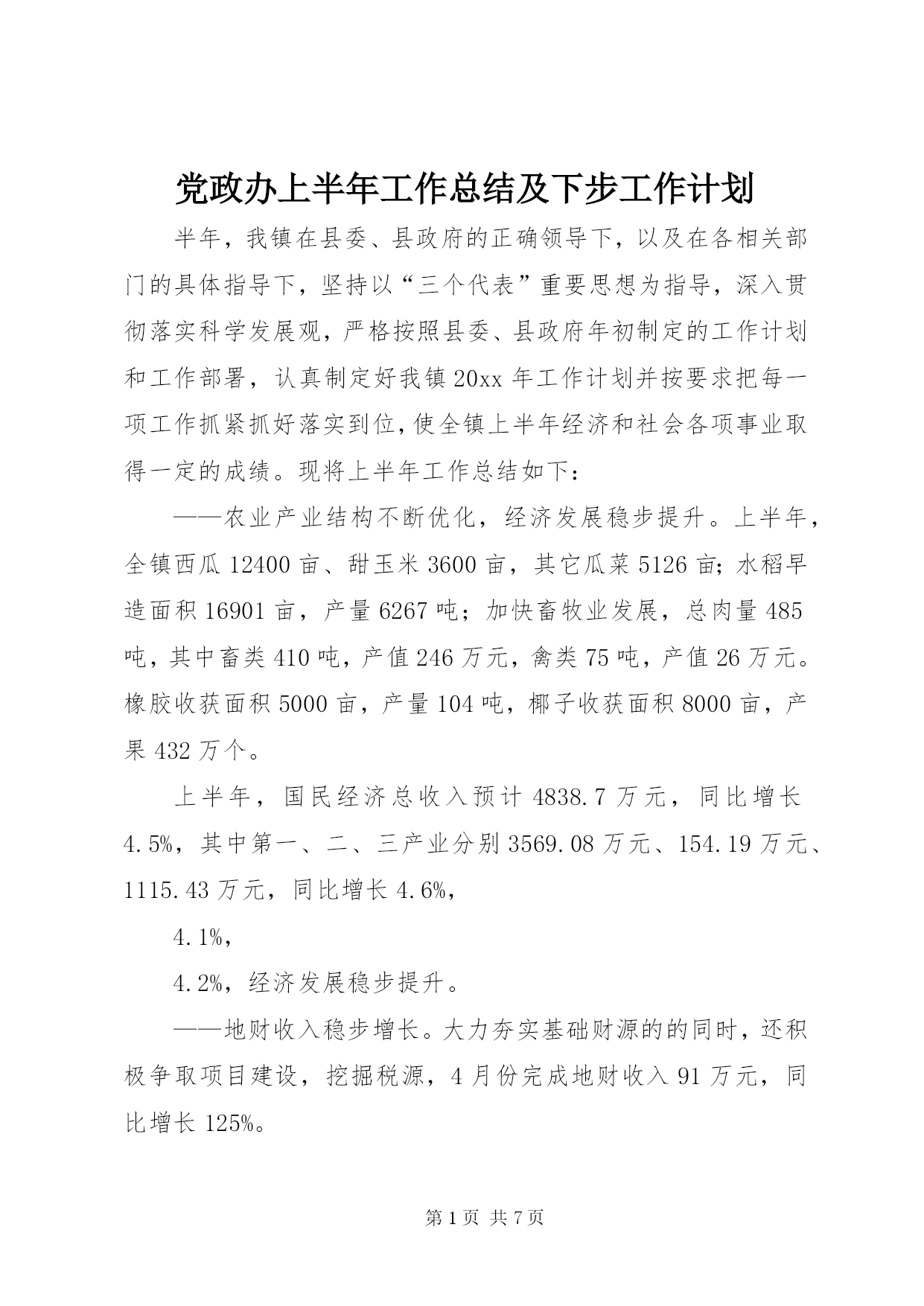 党政办上半年工作总结及下步工作计划

半年，我镇在县委、县政府的正确领导下，以及在各相关部门的具体指导下，坚持以“三个代表”重要思想为指导，深入贯彻落实科学发展观，严格按照县委、县政府年初制定的工作计划和工作部署，认真制定好我镇20xx年工作计划并按要求把每一项工作抓紧抓好落实到位，使全镇上半年经济和社会各项事业取得一定的成绩。现将上半年工作总结如下：

——农业产业结构不断优化，经济发展稳步提升。上半年，全镇西瓜12400亩、甜玉米3600亩，其它瓜菜5126亩；水稻早造面积16901亩，产量6267吨；加快畜牧业发展，总肉量485吨，其中畜类410吨，产值246万元，禽类75吨，产值26万元。橡胶收获面积5000亩，产量104吨，椰子收获面积8000亩，产果432万个。

上半年，国民经济总收入预计4838.7万元，同比增长4.5%，其中第一、二、三产业分别3569.08万元、154.19万元、1115.43万元，同比增长4.6%，

4.1%，

4.2%，经济发展稳步提升。

——地财收入稳步增长。大力夯实基础财源的的同时，还积极争取项目建设，挖掘税源，4月份完成地财收入91万元，同比增长125%。

第1页 共7页